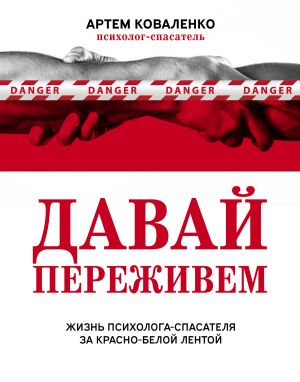 АРТЕМ КОВАЛЕНКО
психолог-спасатель

DANGER DANGER DANGER DANGER

ДАВАЙ ПЕРЕЖИВЕМ

ЖИЗНЬ ПСИХОЛОГА-СПАСАТЕЛЯ ЗА КРАСНО-БЕЛОЙ ЛЕНТОЙ